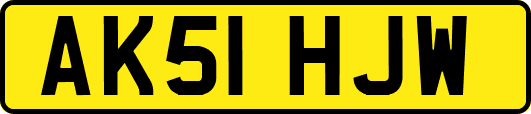 AK51 HJW